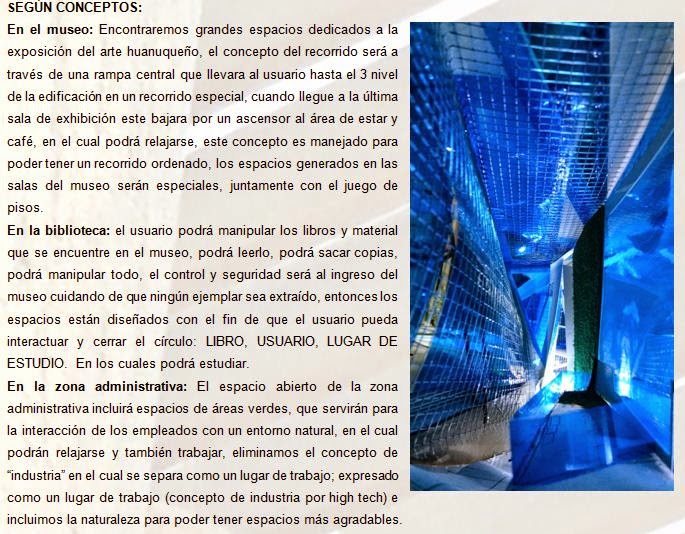 SEGÚN CONCEPTOS:

En el museo: Encontraremos grandes espacios dedicados a la exposición del arte huanuqueño, el concepto del recorrido será a través de una rampa central que llevara al usuario hasta el 3 nivel de la edificación en un recorrido especial, cuando llegue a la última sala de exhibición este bajara por un ascensor al área de estar y café, en el cual podrá relajarse, este concepto es manejado para poder tener un recorrido ordenado, los espacios generados en las salas del museo serán especiales, juntamente con el juego de pisos.

En la biblioteca: el usuario podrá manipular los libros y material que se encuentre en el museo, podrá leerlo, podrá sacar copias, podrá manipular todo, el control y seguridad será al ingreso del museo cuidando de que ningún ejemplar sea extraído, entonces los espacios están diseñados con el fin de que el usuario pueda interactuar y cerrar el círculo: LIBRO, USUARIO, LUGAR DE ESTUDIO. En los cuales podrá estudiar.

En la zona administrativa: El espacio abierto de la zona administrativa incluirá espacios de áreas verdes, que servirán para la interacción de los empleados con un entorno natural, en el cual podrán relajarse y también trabajar, eliminamos el concepto de "industria" en el cual se separa como un lugar de trabajo; expresado como un lugar de trabajo (concepto de industria por high tech) e incluimos la naturaleza para poder tener espacios más agradables.